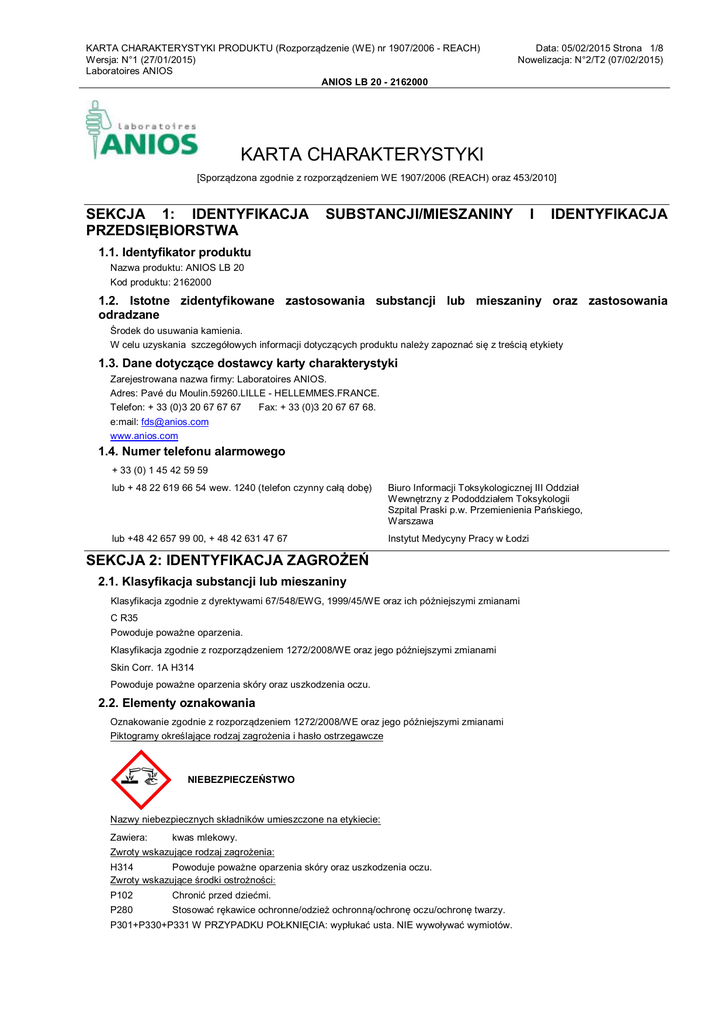 KARTA CHARAKTERYSTYKI PRODUKTU (Rozporządzenie (WE) nr 1907/2006 - REACH)
Wersja: N°1 (27/01/2015)
Laboratoires ANIOS

Data: 05/02/2015 Strona 1/8
Nowelizacja: N°2/T2 (07/02/2015)

ANIOS LB 20 - 2162000

Laboratoires ANIOS

KARTA CHARAKTERYSTYKI

[Sporządzona zgodnie z rozporządzeniem WE 1907/2006 (REACH) oraz 453/2010]

SEKCJA 1: IDENTYFIKACJA SUBSTANCJI/MIESZANINY I IDENTYFIKACJA PRZEDSIĘBIORSTWA

1.1. Identyfikator produktu
Nazwa produktu: ANIOS LB 20
Kod produktu: 2162000

1.2. Istotne zidentyfikowane zastosowania substancji lub mieszaniny oraz zastosowania odradzane
Środek do usuwania kamienia.
W celu uzyskania szczegółowych informacji dotyczących produktu należy zapoznać się z treścią etykiety

1.3. Dane dotyczące dostawcy karty charakterystyki
Zarejestrowana nazwa firmy: Laboratoires ANIOS.
Adres: Pavé du Moulin.59260.LILLE - HELLEMMES.FRANCE.
Telefon: + 33 (0)3 20 67 67 67 Fax: + 33 (0)3 20 67 67 68.
e:mail: fds@anios.com
www.anios.com

1.4. Numer telefonu alarmowego
+ 33 (0) 1 45 42 59 59
lub + 48 22 619 66 54 wew. 1240 (telefon czynny całą dobę) Biuro Informacji Toksykologicznej III Oddział Wewnętrzny z Pododdziałem Toksykologii Szpital Praski p.w. Przemienienia Pańskiego, Warszawa
lub +48 42 657 99 00, + 48 42 631 47 67 Instytut Medycyny Pracy w Łodzi

SEKCJA 2: IDENTYFIKACJA ZAGROŻEŃ

2.1. Klasyfikacja substancji lub mieszaniny
Klasyfikacja zgodnie z dyrektywami 67/548/EWG, 1999/45/WE oraz ich późniejszymi zmianami
C R35
Powoduje poważne oparzenia.
Klasyfikacja zgodnie z rozporządzeniem 1272/2008/WE oraz jego późniejszymi zmianami
Skin Corr. 1A H314
Powoduje poważne oparzenia skóry oraz uszkodzenia oczu.

2.2. Elementy oznakowania
Oznakowanie zgodnie z rozporządzeniem 1272/2008/WE oraz jego późniejszymi zmianami
Piktogramy określające rodzaj zagrożenia i hasło ostrzegawcze

NIEBEZPIECZEŃSTWO

Nazwy niebezpiecznych składników umieszczone na etykiecie:
Zawiera: kwas mlekowy.
Zwroty wskazujące rodzaj zagrożenia:
H314 Powoduje poważne oparzenia skóry oraz uszkodzenia oczu.
Zwroty wskazujące środki ostrożności:
P102 Chronić przed dziećmi.
P280 Stosować rękawice ochronne/odzież ochronną/ochronę oczu/ochronę twarzy.
P301+P330+P331 W PRZYPADKU POŁKNIĘCIA: wypłukać usta. NIE wywoływać wymiotów.